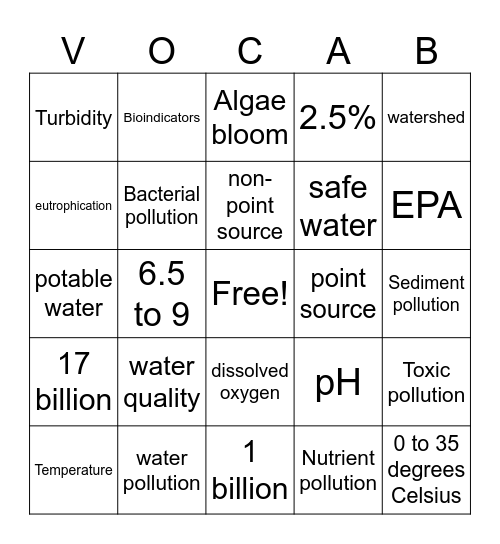 | V | O | C | A | B |
|---|---|---|---|---|
| Turbidity | Bioindicators | Algae bloom | 2.5% | watershed |
| eutrophication | Bacterial pollution | non-point source | safe water | EPA |
| potable water | 6.5 to 9 | Free! | point source | Sediment pollution |
| 17 billion | water quality | dissolved oxygen | pH | Toxic pollution |
| Temperature | water pollution | 1 billion | Nutrient pollution | 0 to 35 degrees Celsius |